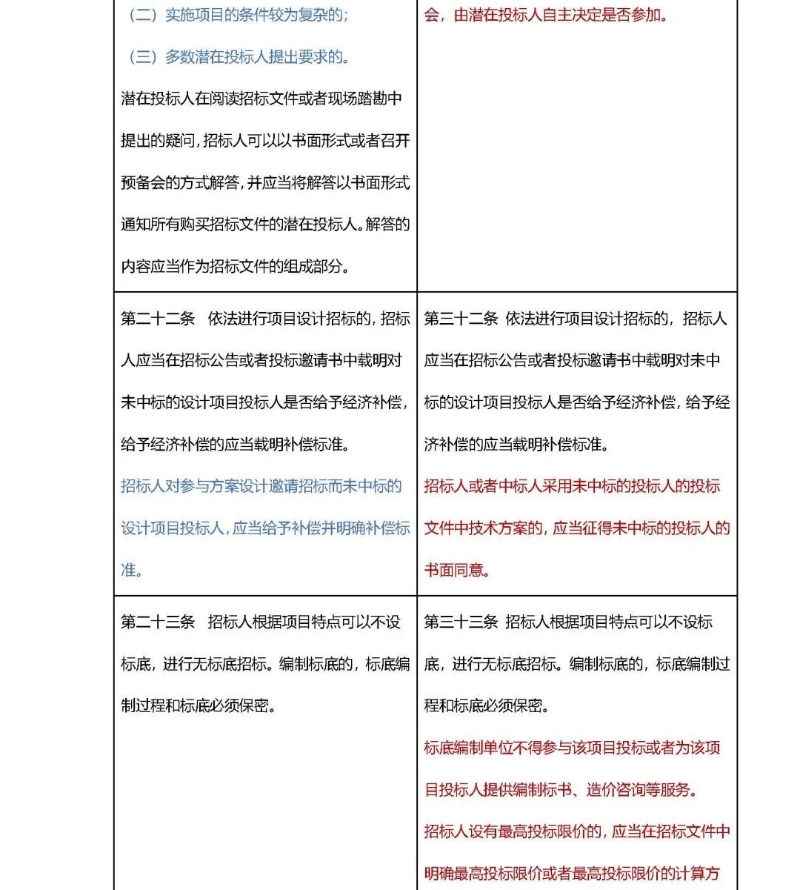 | | |
|---|---|
| （二）实施项目的条件较为复杂的；<br>（三）多数潜在投标人提出要求的。<br>潜在投标人在阅读招标文件或者现场踏勘中提出的疑问，招标人可以以书面形式或者召开预备会的方式解答，并应当将解答以书面形式通知所有购买招标文件的潜在投标人。解答的内容应当作为招标文件的组成部分。 | 会，由潜在投标人自主决定是否参加。 |
| 第二十二条　依法进行项目设计招标的，招标人应当在招标公告或者投标邀请书中载明对未中标的设计项目投标人是否给予经济补偿，给予经济补偿的应当载明补偿标准。<br>招标人对参与方案设计邀请招标而未中标的设计项目投标人，应当给予补偿并明确补偿标准。 | 第三十二条　依法进行项目设计招标的，招标人应当在招标公告或者投标邀请书中载明对未中标的设计项目投标人是否给予经济补偿，给予经济补偿的应当载明补偿标准。<br>招标人或者中标人采用未中标的投标人的投标文件中技术方案的，应当征得未中标的投标人的书面同意。 |
| 第二十三条　招标人根据项目特点可以不设标底，进行无标底招标。编制标底的，标底编制过程和标底必须保密。 | 第三十三条　招标人根据项目特点可以不设标底，进行无标底招标。编制标底的，标底编制过程和标底必须保密。<br>标底编制单位不得参与该项目投标或者为该项目投标人提供编制标书、造价咨询等服务。<br>招标人设有最高投标限价的，应当在招标文件中明确最高投标限价或者最高投标限价的计算方 |